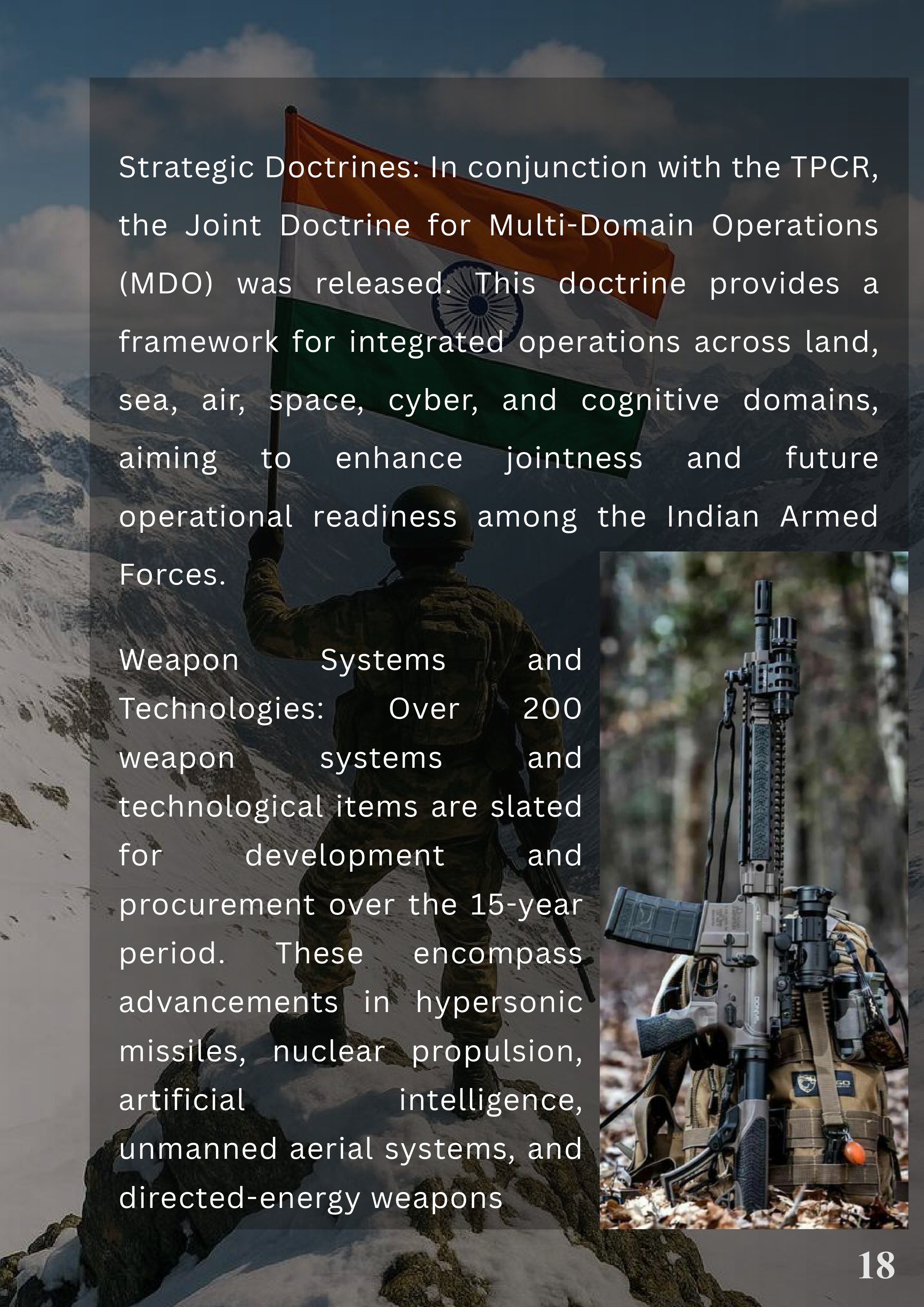 Strategic Doctrines: In conjunction with the TPCR, the Joint Doctrine for Multi-Domain Operations (MDO) was released. This doctrine provides a framework for integrated operations across land, sea, air, space, cyber, and cognitive domains, aiming to enhance jointness and future operational readiness among the Indian Armed Forces.

Weapon Systems and Technologies: Over 200 weapon systems and technological items are slated for development and procurement over the 15-year period. These encompass advancements in hypersonic missiles, nuclear propulsion, artificial intelligence, unmanned aerial systems, and directed-energy weapons

18